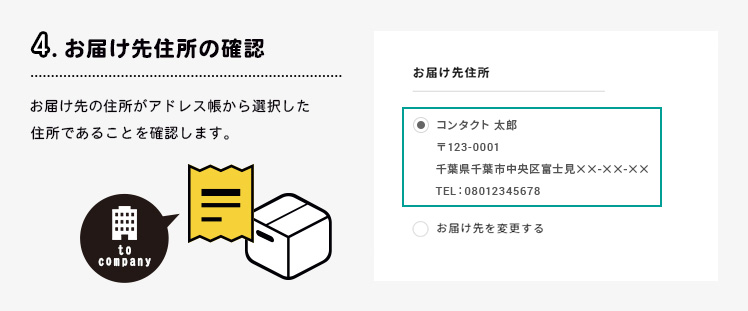 4. お届け先住所の確認

お届け先の住所がアドレス帳から選択した住所であることを確認します。

to company

お届け先住所

コンタクト 太郎
〒123-0001
千葉県千葉市中央区富士見××-××-××
TEL：08012345678

お届け先を変更する